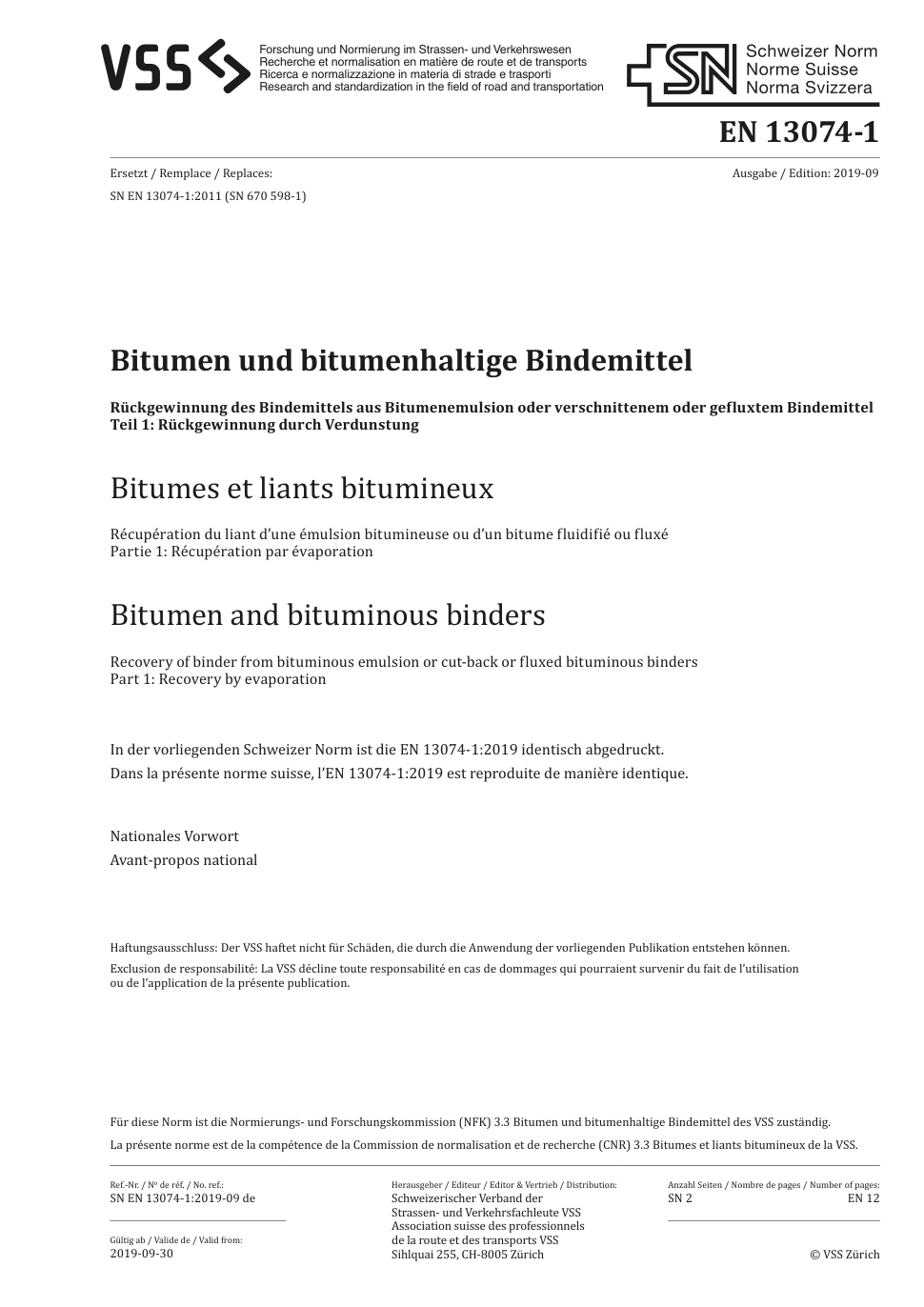 VSS

Forschung und Normierung im Strassen- und Verkehrswesen
Recherche et normalisation en matière de route et de transports
Ricerca e normalizzazione in materia di strade e trasporti
Research and standardization in the field of road and transportation

SN Schweizer Norm
Norme Suisse
Norma Svizzera

EN 13074-1

Ersetzt / Remplace / Replaces:
SN EN 13074-1:2011 (SN 670 598-1)

Ausgabe / Edition: 2019-09

Bitumen und bitumenhaltige Bindemittel

Rückgewinnung des Bindemittels aus Bitumenemulsion oder verschnittenem oder gefluxtem Bindemittel
Teil 1: Rückgewinnung durch Verdunstung

Bitumes et liants bitumineux

Récupération du liant d'une émulsion bitumineuse ou d'un bitume fluidifié ou fluxé
Partie 1: Récupération par évaporation

Bitumen and bituminous binders

Recovery of binder from bituminous emulsion or cut-back or fluxed bituminous binders
Part 1: Recovery by evaporation

In der vorliegenden Schweizer Norm ist die EN 13074-1:2019 identisch abgedruckt.
Dans la présente norme suisse, l'EN 13074-1:2019 est reproduite de manière identique.

Nationales Vorwort
Avant-propos national

Haftungsausschluss: Der VSS haftet nicht für Schäden, die durch die Anwendung der vorliegenden Publikation entstehen können.
Exclusion de responsabilité: La VSS décline toute responsabilité en cas de dommages qui pourraient survenir du fait de l'utilisation ou de l'application de la présente publication.

Für diese Norm ist die Normierungs- und Forschungskommission (NFK) 3.3 Bitumen und bitumenhaltige Bindemittel des VSS zuständig.
La présente norme est de la compétence de la Commission de normalisation et de recherche (CNR) 3.3 Bitumes et liants bitumineux de la VSS.

Ref.-Nr. / Nº de réf. / No. ref.:
SN EN 13074-1:2019-09 de

Gültig ab / Valide de / Valid from:
2019-09-30

Herausgeber / Editeur / Editor & Vertrieb / Distribution:
Schweizerischer Verband der Strassen- und Verkehrsfachleute VSS
Association suisse des professionnels de la route et des transports VSS
Sihlquai 255, CH-8005 Zürich

Anzahl Seiten / Nombre de pages / Number of pages:
SN 2 EN 12

© VSS Zürich